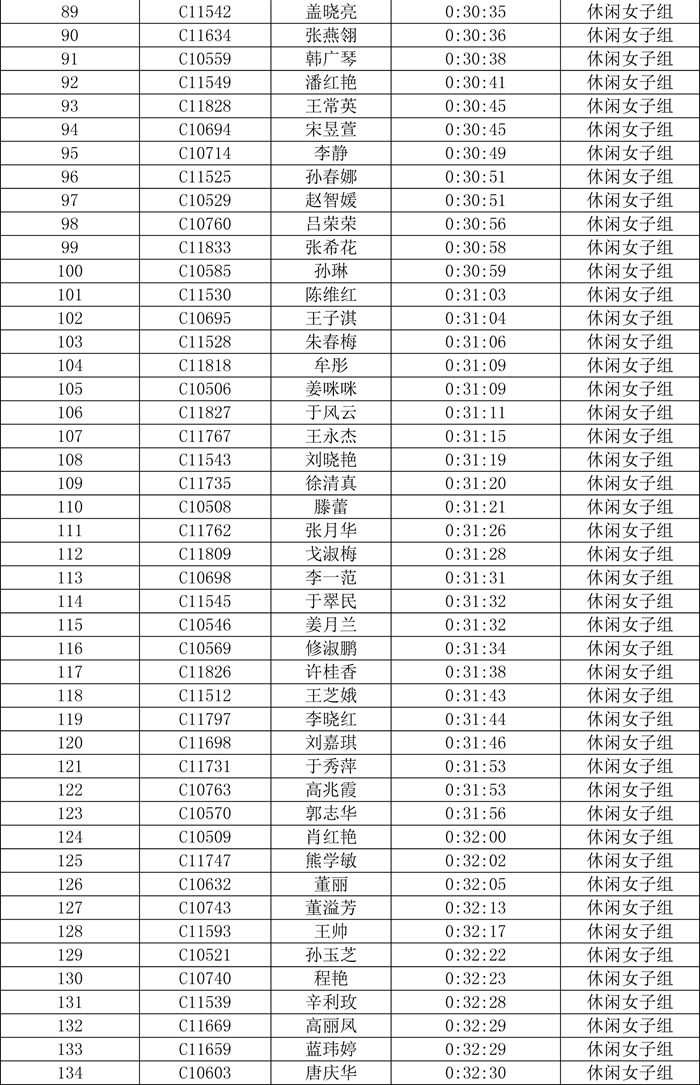 | 89 | C11542 | 盖晓亮 | 0:30:35 | 休闲女子组 |
|---|---|---|---|---|
| 90 | C11634 | 张燕翎 | 0:30:36 | 休闲女子组 |
| 91 | C10559 | 韩广琴 | 0:30:38 | 休闲女子组 |
| 92 | C11549 | 潘红艳 | 0:30:41 | 休闲女子组 |
| 93 | C11828 | 王常英 | 0:30:45 | 休闲女子组 |
| 94 | C10694 | 宋昱萱 | 0:30:45 | 休闲女子组 |
| 95 | C10714 | 李静 | 0:30:49 | 休闲女子组 |
| 96 | C11525 | 孙春娜 | 0:30:51 | 休闲女子组 |
| 97 | C10529 | 赵智媛 | 0:30:51 | 休闲女子组 |
| 98 | C10760 | 吕荣荣 | 0:30:56 | 休闲女子组 |
| 99 | C11833 | 张希花 | 0:30:58 | 休闲女子组 |
| 100 | C10585 | 孙琳 | 0:30:59 | 休闲女子组 |
| 101 | C11530 | 陈维红 | 0:31:03 | 休闲女子组 |
| 102 | C10695 | 王子淇 | 0:31:04 | 休闲女子组 |
| 103 | C11528 | 朱春梅 | 0:31:06 | 休闲女子组 |
| 104 | C11818 | 牟彤 | 0:31:09 | 休闲女子组 |
| 105 | C10506 | 姜咪咪 | 0:31:09 | 休闲女子组 |
| 106 | C11827 | 于风云 | 0:31:11 | 休闲女子组 |
| 107 | C11767 | 王永杰 | 0:31:15 | 休闲女子组 |
| 108 | C11543 | 刘晓艳 | 0:31:19 | 休闲女子组 |
| 109 | C11735 | 徐清真 | 0:31:20 | 休闲女子组 |
| 110 | C10508 | 滕蕾 | 0:31:21 | 休闲女子组 |
| 111 | C11762 | 张月华 | 0:31:26 | 休闲女子组 |
| 112 | C11809 | 戈淑梅 | 0:31:28 | 休闲女子组 |
| 113 | C10698 | 李一范 | 0:31:31 | 休闲女子组 |
| 114 | C11545 | 于翠民 | 0:31:32 | 休闲女子组 |
| 115 | C10546 | 姜月兰 | 0:31:32 | 休闲女子组 |
| 116 | C10569 | 修淑鹏 | 0:31:34 | 休闲女子组 |
| 117 | C11826 | 许桂香 | 0:31:38 | 休闲女子组 |
| 118 | C11512 | 王芝娥 | 0:31:43 | 休闲女子组 |
| 119 | C11797 | 李晓红 | 0:31:44 | 休闲女子组 |
| 120 | C11698 | 刘嘉琪 | 0:31:46 | 休闲女子组 |
| 121 | C11731 | 于秀萍 | 0:31:53 | 休闲女子组 |
| 122 | C10763 | 高兆霞 | 0:31:53 | 休闲女子组 |
| 123 | C10570 | 郭志华 | 0:31:56 | 休闲女子组 |
| 124 | C10509 | 肖红艳 | 0:32:00 | 休闲女子组 |
| 125 | C11747 | 熊学敏 | 0:32:02 | 休闲女子组 |
| 126 | C10632 | 董丽 | 0:32:05 | 休闲女子组 |
| 127 | C10743 | 董溢芳 | 0:32:13 | 休闲女子组 |
| 128 | C11593 | 王帅 | 0:32:17 | 休闲女子组 |
| 129 | C10521 | 孙玉芝 | 0:32:22 | 休闲女子组 |
| 130 | C10740 | 程艳 | 0:32:23 | 休闲女子组 |
| 131 | C11539 | 辛利玫 | 0:32:28 | 休闲女子组 |
| 132 | C11669 | 高丽凤 | 0:32:29 | 休闲女子组 |
| 133 | C11659 | 蓝玮婷 | 0:32:29 | 休闲女子组 |
| 134 | C10603 | 唐庆华 | 0:32:30 | 休闲女子组 |